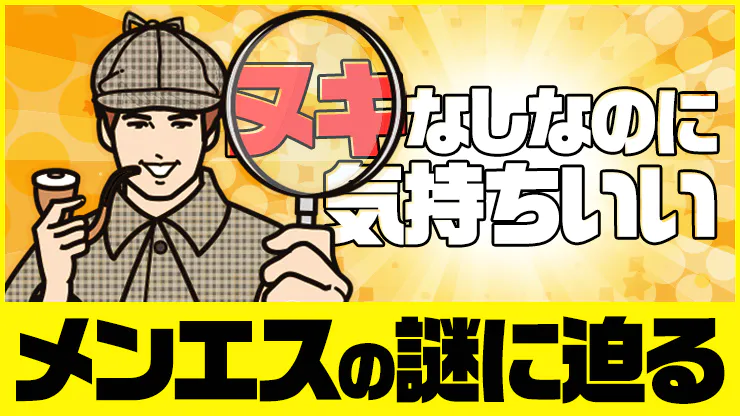 ヌキなしなのに
気持ちいい

メンエスの謎に迫る